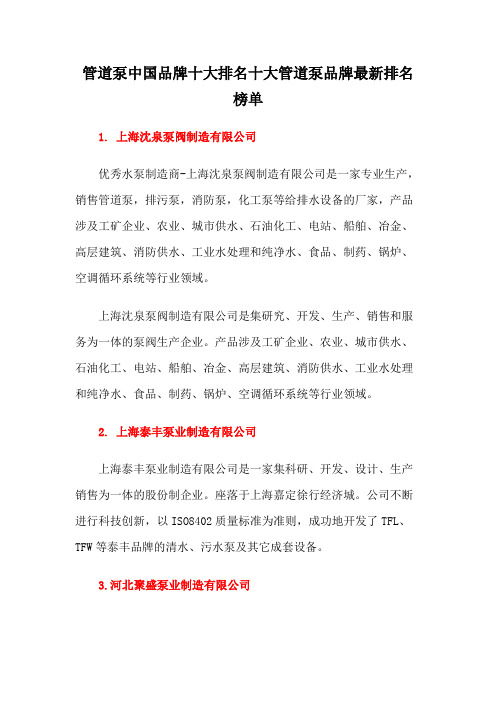 管道泵中国品牌十大排名十大管道泵品牌最新排名榜单

1. 上海沈泉泵阀制造有限公司

优秀水泵制造商-上海沈泉泵阀制造有限公司是一家专业生产，销售管道泵，排污泵，消防泵，化工泵等给排水设备的厂家，产品涉及工矿企业、农业、城市供水、石油化工、电站、船舶、冶金、高层建筑、消防供水、工业水处理和纯净水、食品、制药、锅炉、空调循环系统等行业领域。

上海沈泉泵阀制造有限公司是集研究、开发、生产、销售和服务为一体的泵阀生产企业。产品涉及工矿企业、农业、城市供水、石油化工、电站、船舶、冶金、高层建筑、消防供水、工业水处理和纯净水、食品、制药、锅炉、空调循环系统等行业领域。

2. 上海泰丰泵业制造有限公司

上海泰丰泵业制造有限公司是一家集科研、开发、设计、生产销售为一体的股份制企业。座落于上海嘉定徐行经济城。公司不断进行科技创新，以 ISO8402 质量标准为准则，成功地开发了 TFL、TFW 等泰丰品牌的清水、污水泵及其它成套设备。

3.河北聚盛泵业制造有限公司